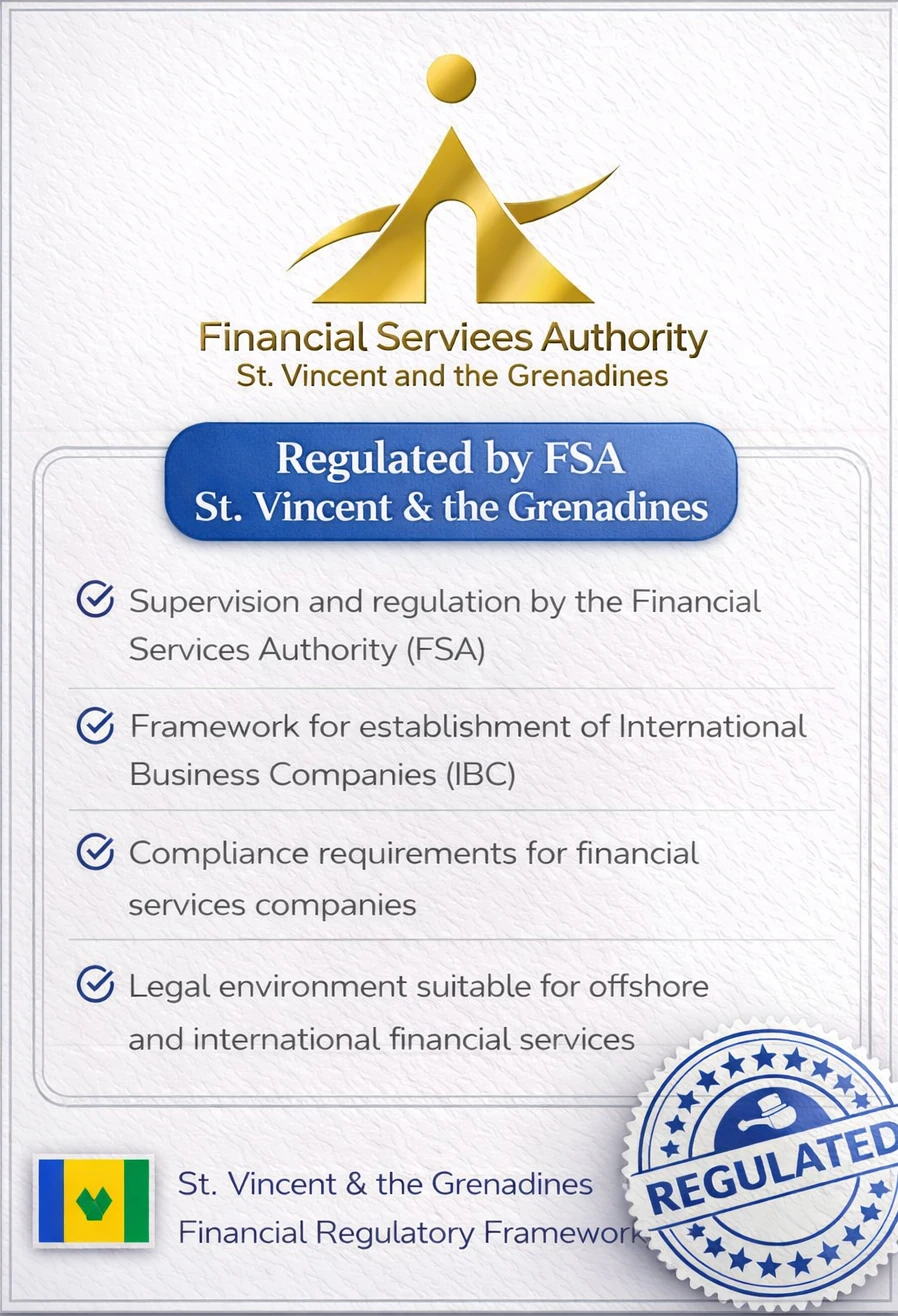 Financial Serviees Authority
St. Vincent and the Grenadines

Regulated by FSA
St. Vincent & the Grenadines

Supervision and regulation by the Financial Services Authority (FSA)

Framework for establishment of International Business Companies (IBC)

Compliance requirements for financial services companies

Legal environment suitable for offshore and international financial services

St. Vincent & the Grenadines
Financial Regulatory Framework

REGULATED